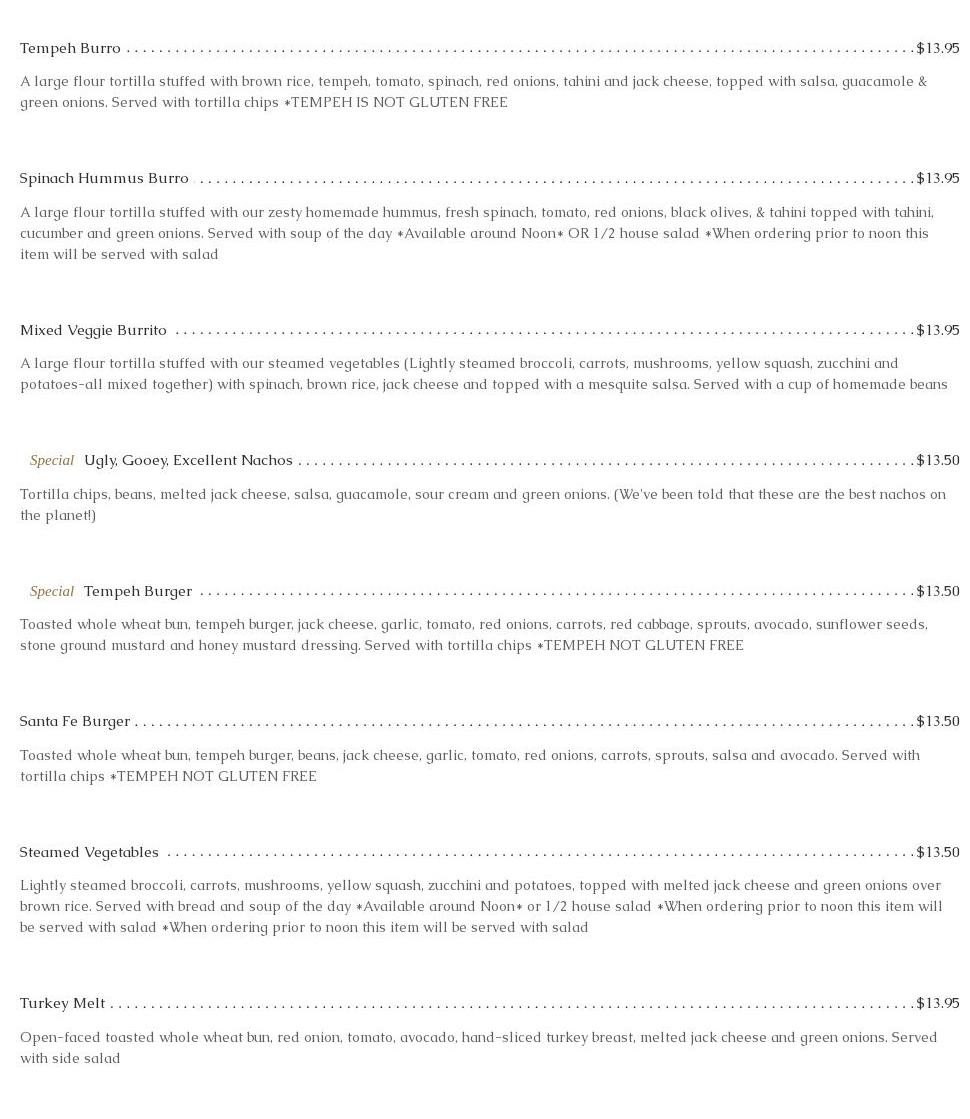 Tempeh Burro $13.95

A large flour tortilla stuffed with brown rice, tempeh, tomato, spinach, red onions, tahini and jack cheese, topped with salsa, guacamole & green onions. Served with tortilla chips *TEMPEH IS NOT GLUTEN FREE

Spinach Hummus Burro $13.95

A large flour tortilla stuffed with our zesty homemade hummus, fresh spinach, tomato, red onions, black olives, & tahini topped with tahini, cucumber and green onions. Served with soup of the day *Available around Noon* OR 1/2 house salad *When ordering prior to noon this item will be served with salad

Mixed Veggie Burrito $13.95

A large flour tortilla stuffed with our steamed vegetables (Lightly steamed broccoli, carrots, mushrooms, yellow squash, zucchini and potatoes-all mixed together) with spinach, brown rice, jack cheese and topped with a mesquite salsa. Served with a cup of homemade beans

Special Ugly, Gooey, Excellent Nachos $13.50

Tortilla chips, beans, melted jack cheese, salsa, guacamole, sour cream and green onions. (We've been told that these are the best nachos on the planet!)

Special Tempeh Burger $13.50

Toasted whole wheat bun, tempeh burger, jack cheese, garlic, tomato, red onions, carrots, red cabbage, sprouts, avocado, sunflower seeds, stone ground mustard and honey mustard dressing. Served with tortilla chips *TEMPEH NOT GLUTEN FREE

Santa Fe Burger $13.50

Toasted whole wheat bun, tempeh burger, beans, jack cheese, garlic, tomato, red onions, carrots, sprouts, salsa and avocado. Served with tortilla chips *TEMPEH NOT GLUTEN FREE

Steamed Vegetables $13.50

Lightly steamed broccoli, carrots, mushrooms, yellow squash, zucchini and potatoes, topped with melted jack cheese and green onions over brown rice. Served with bread and soup of the day *Available around Noon* or 1/2 house salad *When ordering prior to noon this item will be served with salad *When ordering prior to noon this item will be served with salad

Turkey Melt $13.95

Open-faced toasted whole wheat bun, red onion, tomato, avocado, hand-sliced turkey breast, melted jack cheese and green onions. Served with side salad